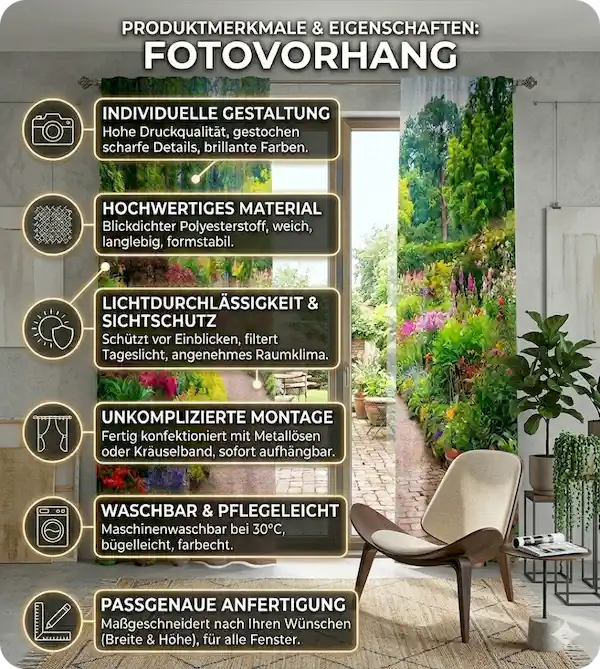 PRODUKTMERKMALE & EIGENSCHAFTEN:
FOTOVORHANG

INDIVIDUELLE GESTALTUNG
Hohe Druckqualität, gestochen scharfe Details, brillante Farben.

HOCHWERTIGES MATERIAL
Blickdichter Polyesterstoff, weich, langlebig, formstabil.

LICHTDURCHLÄSSIGKEIT & SICHTSCHUTZ
Schützt vor Einblicken, filtert Tageslicht, angenehmes Raumklima.

UNKOMPLIZIERTE MONTAGE
Fertig konfektioniert mit Metallösen oder Kräuselband, sofort aufhängbar.

WASCHBAR & PFLEGELEICHT
Maschinenwaschbar bei 30°C, bügelleicht, farbecht.

PASSGENAUE ANFERTIGUNG
Maßgeschneidert nach Ihren Wünschen (Breite & Höhe), für alle Fenster.